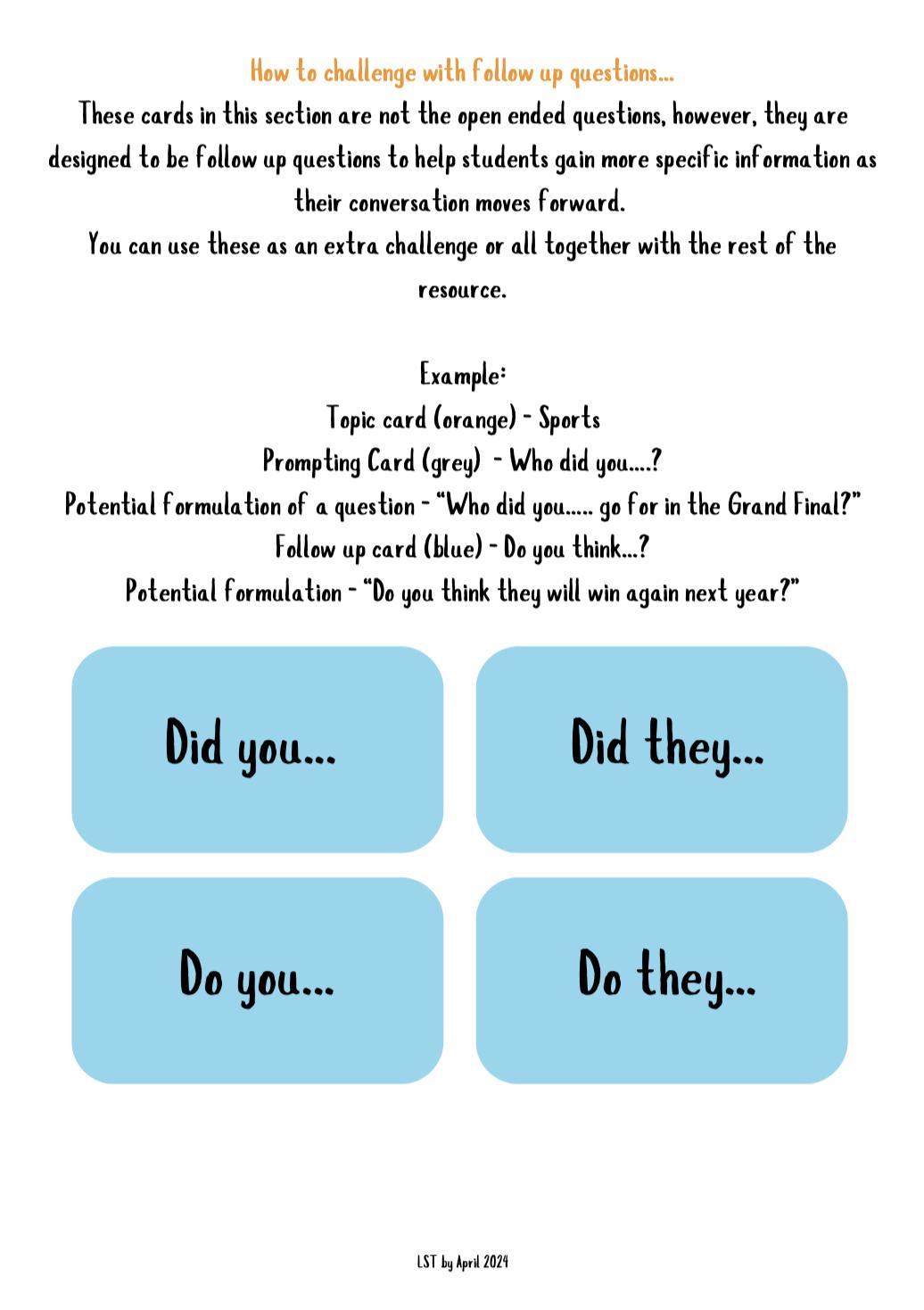 How to challenge with follow up questions...

These cards in this section are not the open ended questions, however, they are designed to be follow up questions to help students gain more specific information as their conversation moves forward.

You can use these as an extra challenge or all together with the rest of the resource.

Example:
Topic card (orange) - Sports
Prompting Card (grey) - Who did you....?
Potential formulation of a question - "Who did you..... go for in the Grand Final?"
Follow up card (blue) - Do you think...?
Potential formulation - "Do you think they will win again next year?"

Did you...

Did they...

Do you...

Do they...

LST by April 2024